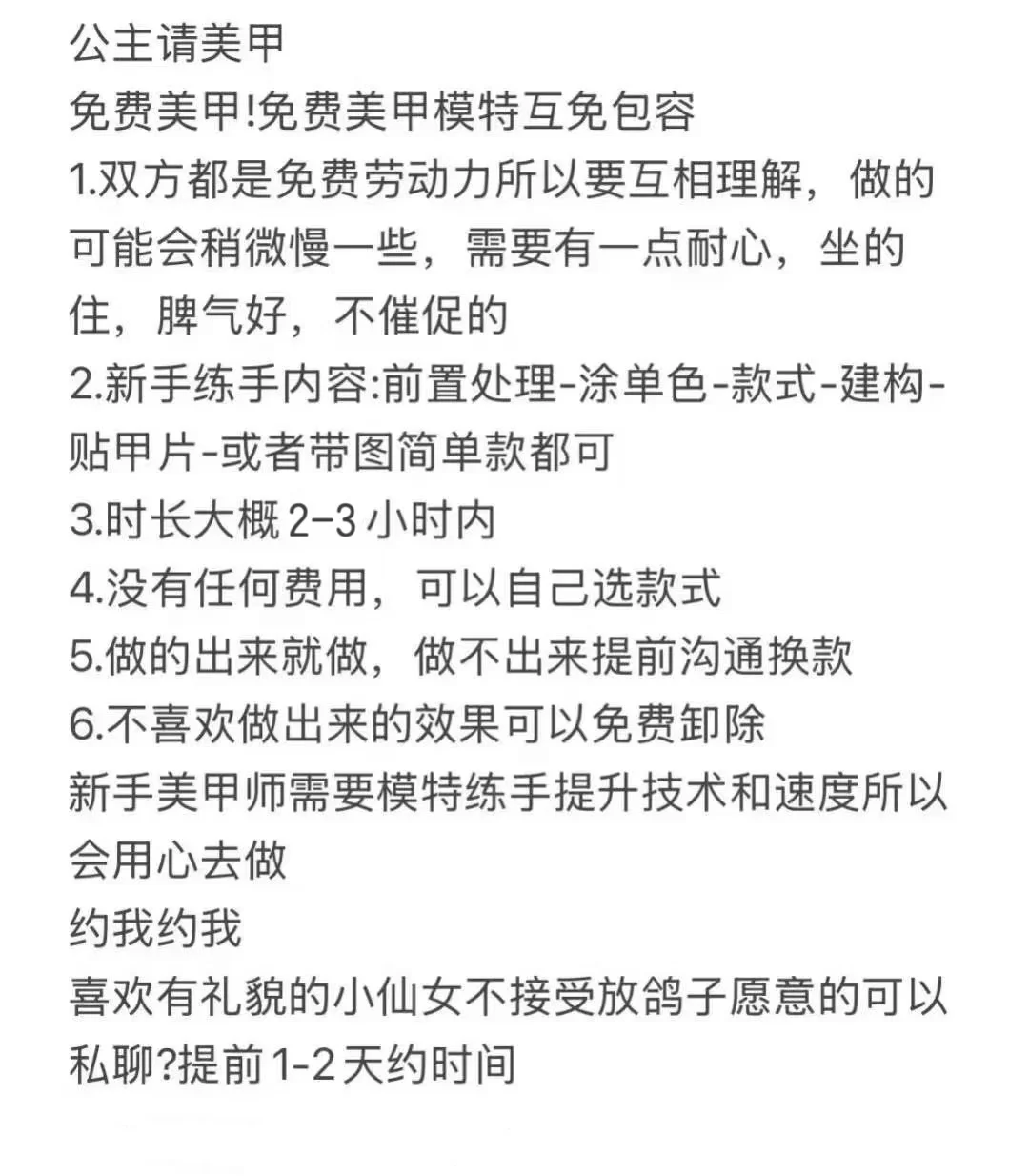 公主请美甲
免费美甲!免费美甲模特互免包容
1.双方都是免费劳动力所以要互相理解，做的可能会稍微慢一些，需要有一点耐心，坐的住，脾气好，不催促的
2.新手练手内容:前置处理-涂单色-款式-建构-贴甲片-或者带图简单款都可
3.时长大概 2-3 小时内
4.没有任何费用，可以自己选款式
5.做的出来就做，做不出来提前沟通换款
6.不喜欢做出来的效果可以免费卸除
新手美甲师需要模特练手提升技术和速度所以会用心去做
约我约我
喜欢有礼貌的小仙女不接受放鸽子愿意的可以私聊?提前 1-2 天约时间